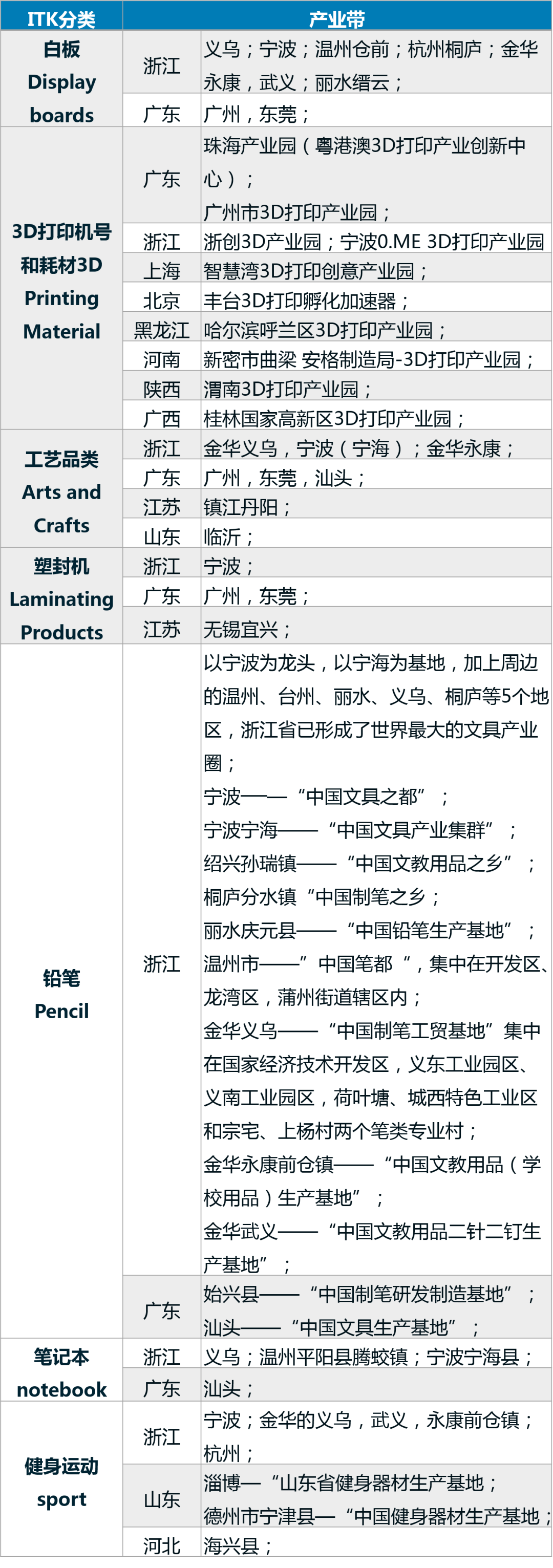 | ITK分类 | 产业带 | |
|---|---|---|
| 白板 Display boards | 浙江 | 义乌；宁波；温州仓前；杭州桐庐；金华永康，武义；丽水缙云； |
| | 广东 | 广州，东莞； |
| 3D打印机号和耗材3D Printing Material | 广东 | 珠海产业园（粤港澳3D打印产业创新中心）；广州市3D打印产业园； |
| | 浙江 | 浙创3D产业园；宁波0.ME 3D打印产业园 |
| | 上海 | 智慧湾3D打印创意产业园； |
| | 北京 | 丰台3D打印孵化加速器； |
| | 黑龙江 | 哈尔滨呼兰区3D打印产业园； |
| | 河南 | 新密市曲梁 安格制造局-3D打印产业园； |
| | 陕西 | 渭南3D打印产业园； |
| | 广西 | 桂林国家高新区3D打印产业园； |
| 工艺品类 Arts and Crafts | 浙江 | 金华义乌，宁波（宁海）；金华永康； |
| | 广东 | 广州，东莞，汕头； |
| | 江苏 | 镇江丹阳； |
| | 山东 | 临沂； |
| 塑封机 Laminating Products | 浙江 | 宁波； |
| | 广东 | 广州，东莞； |
| | 江苏 | 无锡宜兴； |
| 铅笔 Pencil | 浙江 | 以宁波为龙头，以宁海为基地，加上周边的温州、台州、丽水、义乌、桐庐等5个地区，浙江省已形成了世界最大的文具产业圈；宁波——“中国文具之都”；宁波宁海——“中国文具产业集群”；绍兴孙瑞镇——“中国文教用品之乡”；桐庐分水镇“中国制笔之乡；丽水庆元县——“中国铅笔生产基地”；温州市——”中国笔都“，集中在开发区、龙湾区，蒲州街道辖区内；金华义乌——“中国制笔工贸基地”集中在国家经济技术开发区，义东工业园区、义南工业园区，荷叶塘、城西特色工业区和宗宅、上杨村两个笔类专业村；金华永康前仓镇——“中国文教用品（学校用品）生产基地”；金华武义——“中国文教用品二针二钉生产基地”； |
| | 广东 | 始兴县——“中国制笔研发制造基地”；汕头——“中国文具生产基地”； |
| 笔记本 notebook | 浙江 | 义乌；温州平阳县腾蛟镇；宁波宁海县； |
| | 广东 | 汕头； |
| 健身运动 sport | 浙江 | 宁波；金华的义乌，武义，永康前仓镇；杭州； |
| | 山东 | 淄博—“山东省健身器材生产基地；德州市宁津县—“中国健身器材生产基地； |
| | 河北 | 海兴县； |